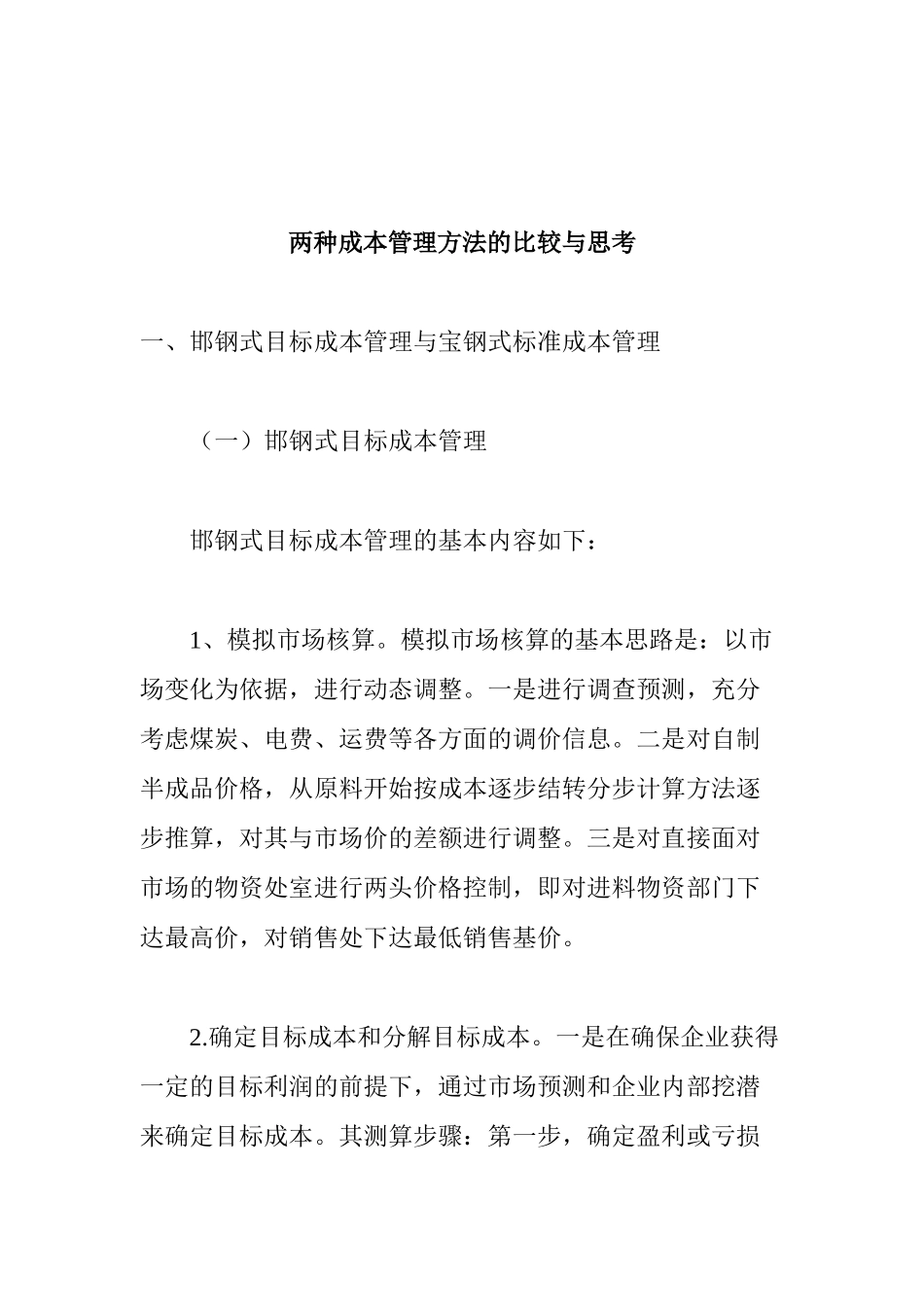 两种成本管理方法的比较与思考

一、邯钢式目标成本管理与宝钢式标准成本管理

（一）邯钢式目标成本管理

邯钢式目标成本管理的基本内容如下：

1、模拟市场核算。模拟市场核算的基本思路是：以市场变化为依据，进行动态调整。一是进行调查预测，充分考虑煤炭、电费、运费等各方面的调价信息。二是对自制半成品价格，从原料开始按成本逐步结转分步计算方法逐步推算，对其与市场价的差额进行调整。三是对直接面对市场的物资处室进行两头价格控制，即对进料物资部门下达最高价，对销售处下达最低销售基价。

2.确定目标成本和分解目标成本。一是在确保企业获得一定的目标利润的前提下，通过市场预测和企业内部挖潜来确定目标成本。其测算步骤：第一步，确定盈利或亏损